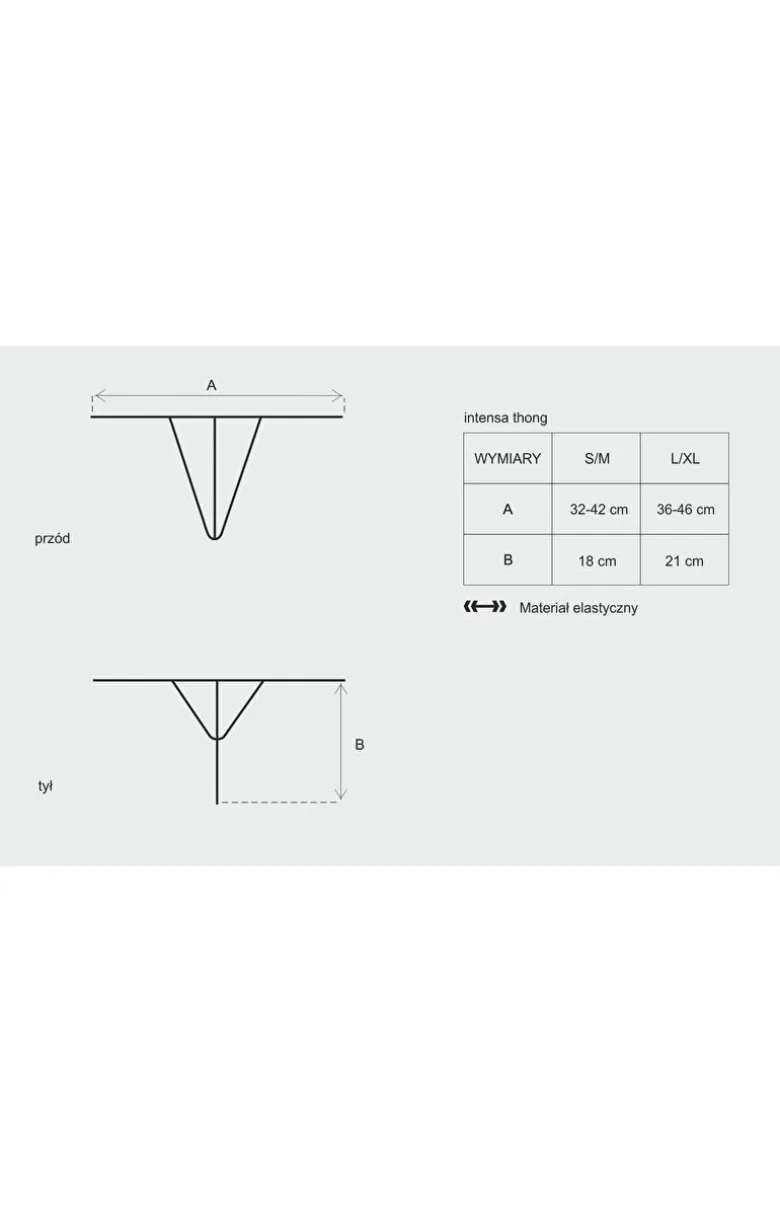 A

przód

B

tył

intensa thong

| WYMIARY | S/M | L/XL |
|---|---|---|
| A | 32-42 cm | 36-46 cm |
| B | 18 cm | 21 cm |

Materiał elastyczny